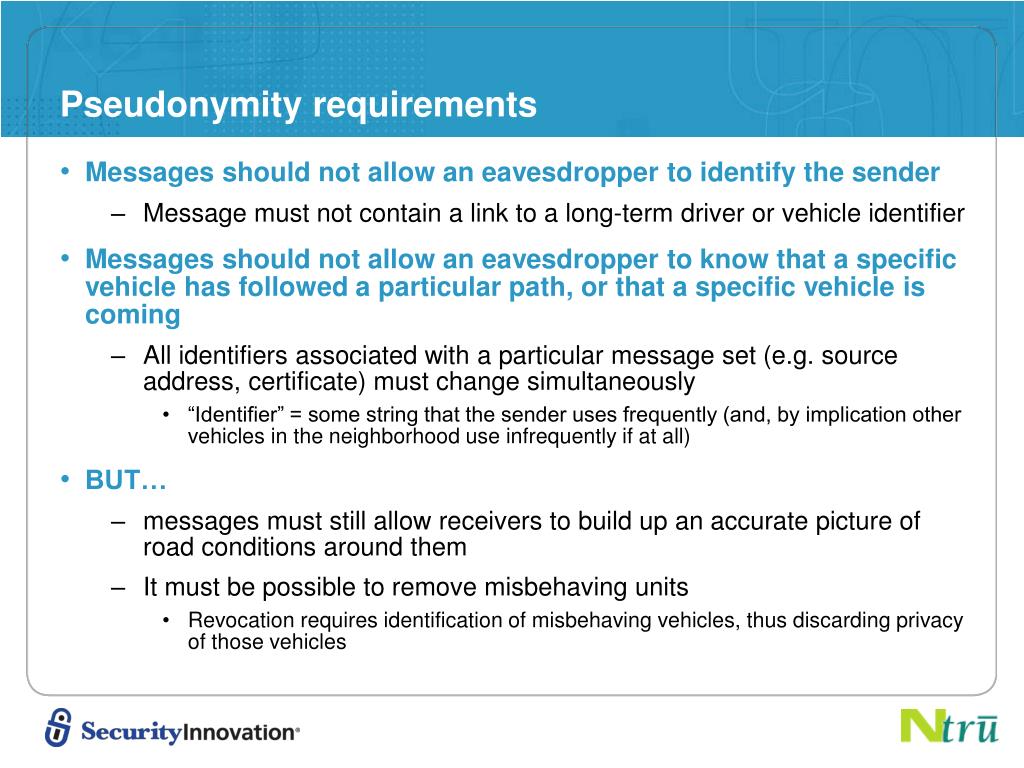 Pseudonymity requirements

• Messages should not allow an eavesdropper to identify the sender
– Message must not contain a link to a long-term driver or vehicle identifier

• Messages should not allow an eavesdropper to know that a specific vehicle has followed a particular path, or that a specific vehicle is coming
– All identifiers associated with a particular message set (e.g. source address, certificate) must change simultaneously
• “Identifier” = some string that the sender uses frequently (and, by implication other vehicles in the neighborhood use infrequently if at all)

• BUT…
– messages must still allow receivers to build up an accurate picture of road conditions around them
– It must be possible to remove misbehaving units
• Revocation requires identification of misbehaving vehicles, thus discarding privacy of those vehicles

SecurityInnovation®

Ntrū